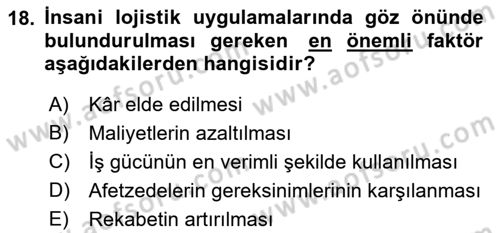 18. İnsani lojistik uygulamalarında göz önünde bulundurulması gereken en önemli faktör aşağıdakilerden hangisidir?

A) Kâr elde edilmesi
B) Maliyetlerin azaltılması
C) İş gücünün en verimli şekilde kullanılması
D) Afetzedelerin gereksinimlerinin karşılanması
E) Rekabetin artırılması

www.aofsoru.com